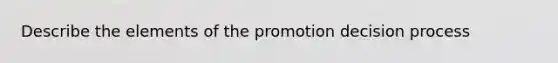 Describe the elements of the promotion decision process